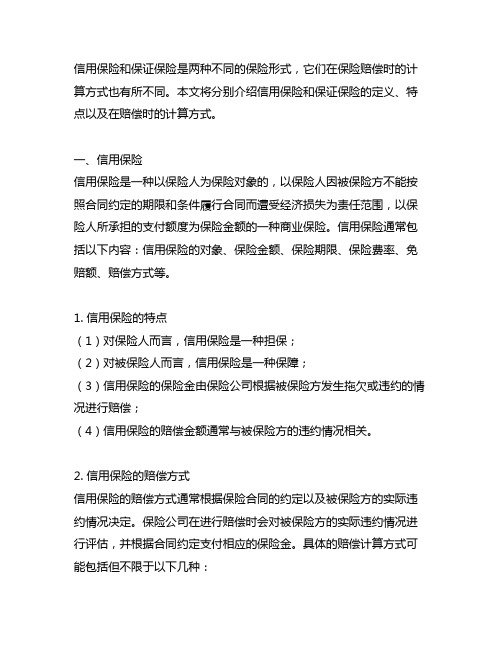 信用保险和保证保险是两种不同的保险形式，它们在保险赔偿时的计算方式也有所不同。本文将分别介绍信用保险和保证保险的定义、特点以及在赔偿时的计算方式。

一、信用保险
信用保险是一种以保险人为保险对象的，以保险人因被保险方不能按照合同约定的期限和条件履行合同而遭受经济损失为责任范围，以保险人所承担的支付额度为保险金额的一种商业保险。信用保险通常包括以下内容：信用保险的对象、保险金额、保险期限、保险费率、免赔额、赔偿方式等。

1. 信用保险的特点
（1）对保险人而言，信用保险是一种担保；
（2）对被保险人而言，信用保险是一种保障；
（3）信用保险的保险金由保险公司根据被保险方发生拖欠或违约的情况进行赔偿；
（4）信用保险的赔偿金额通常与被保险方的违约情况相关。

2. 信用保险的赔偿方式
信用保险的赔偿方式通常根据保险合同的约定以及被保险方的实际违约情况决定。保险公司在进行赔偿时会对被保险方的实际违约情况进行评估，并根据合同约定支付相应的保险金。具体的赔偿计算方式可能包括但不限于以下几种：